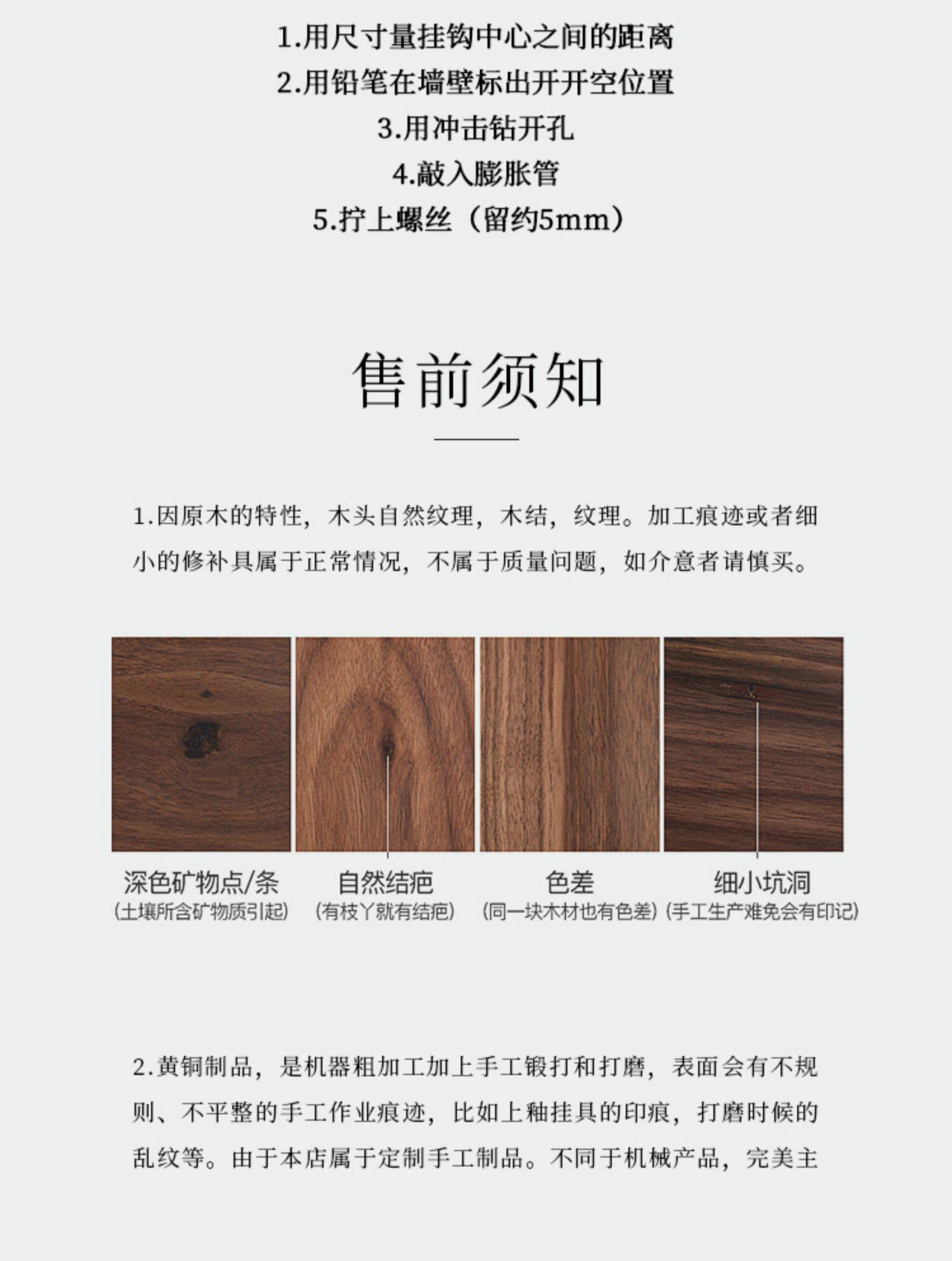 1.用尺寸量挂钩中心之间的距离
2.用铅笔在墙壁标出开开空位置
3.用冲击钻开孔
4.敲入膨胀管
5.拧上螺丝（留约5mm）

售前须知

1.因原木的特性，木头自然纹理，木结，纹理。加工痕迹或者细小的修补具属于正常情况，不属于质量问题，如介意者请慎买。

深色矿物点/条
(土壤所含矿物质引起)

自然结疤
(有枝丫就有结疤)

色差
(同一块木材也有色差)

细小坑洞
(手工生产难免会有印记)

2.黄铜制品，是机器粗加工加上手工锻打和打磨，表面会有不规则、不平整的手工作业痕迹，比如上釉挂具的印痕，打磨时候的乱纹等。由于本店属于定制手工制品。不同于机械产品，完美主